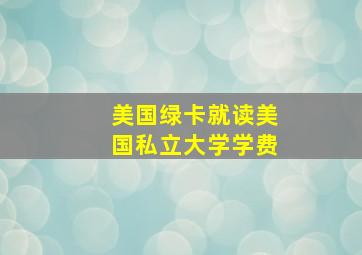 美国绿卡就读美国私立大学学费